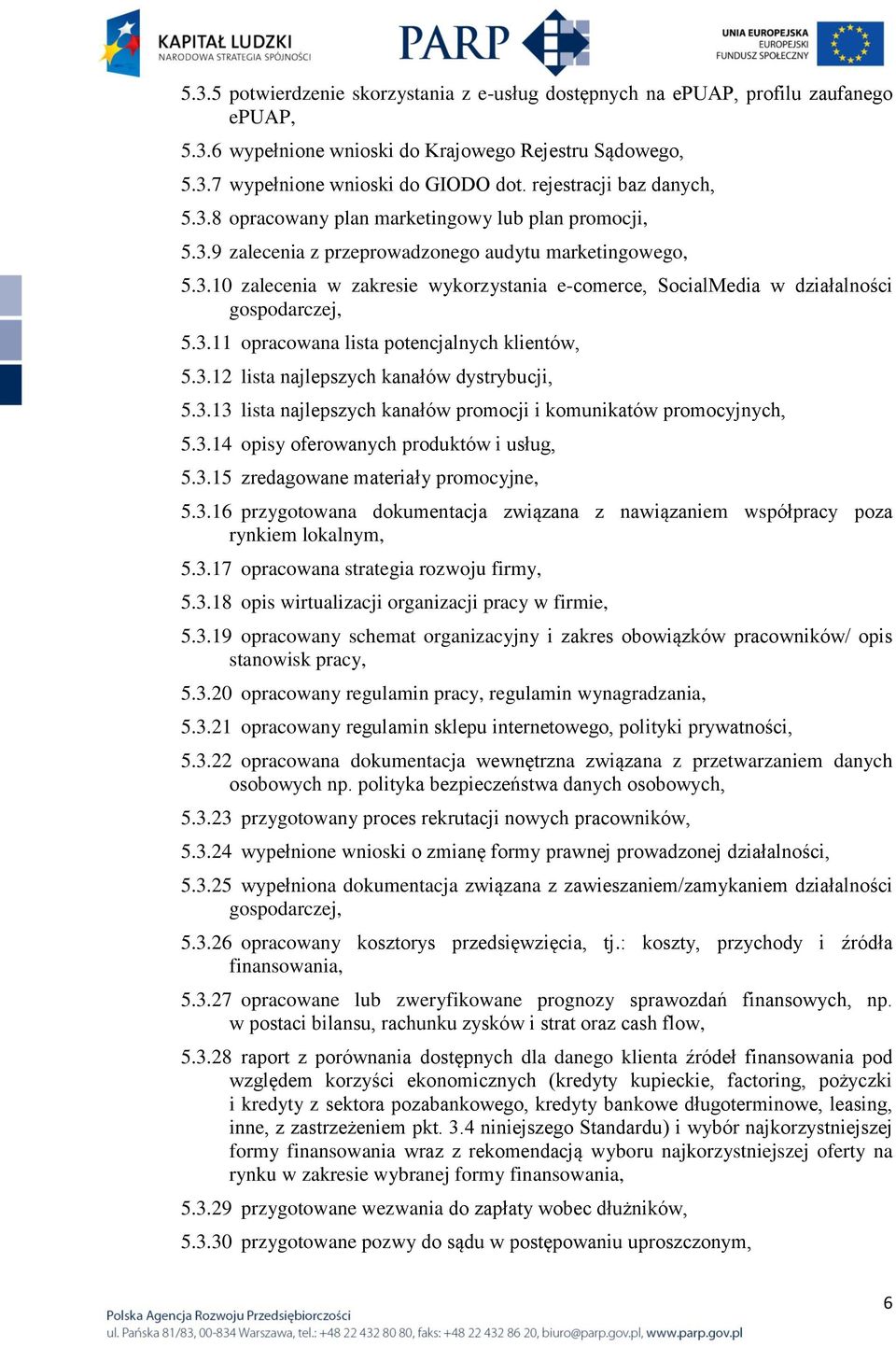 KAPITAŁ LUDZKI
NARODOWA STRATEGIA SPÓJNOŚCI

PARP

UNIA EUROPEJSKA
EUROPEJSKI
FUNDUSZ SPOŁECZNY

5.3.5 potwierdzenie skorzystania z e-usług dostępnych na ePUAP, profilu zaufanego ePUAP,

5.3.6 wypełnione wnioski do Krajowego Rejestru Sądowego,

5.3.7 wypełnione wnioski do GIODO dot. rejestracji baz danych,

5.3.8 opracowany plan marketingowy lub plan promocji,

5.3.9 zalecenia z przeprowadzonego audytu marketingowego,

5.3.10 zalecenia w zakresie wykorzystania e-comerce, SocialMedia w działalności gospodarczej,

5.3.11 opracowana lista potencjalnych klientów,

5.3.12 lista najlepszych kanałów dystrybucji,

5.3.13 lista najlepszych kanałów promocji i komunikatów promocyjnych,

5.3.14 opisy oferowanych produktów i usług,

5.3.15 zredagowane materiały promocyjne,

5.3.16 przygotowana dokumentacja związana z nawiązaniem współpracy poza rynkiem lokalnym,

5.3.17 opracowana strategia rozwoju firmy,

5.3.18 opis wirtualizacji organizacji pracy w firmie,

5.3.19 opracowany schemat organizacyjny i zakres obowiązków pracowników/ opis stanowisk pracy,

5.3.20 opracowany regulamin pracy, regulamin wynagradzania,

5.3.21 opracowany regulamin sklepu internetowego, polityki prywatności,

5.3.22 opracowana dokumentacja wewnętrzna związana z przetwarzaniem danych osobowych np. polityka bezpieczeństwa danych osobowych,

5.3.23 przygotowany proces rekrutacji nowych pracowników,

5.3.24 wypełnione wnioski o zmianę formy prawnej prowadzonej działalności,

5.3.25 wypełniona dokumentacja związana z zawieszaniem/zamykaniem działalności gospodarczej,

5.3.26 opracowany kosztorys przedsięwzięcia, tj.: koszty, przychody i źródła finansowania,

5.3.27 opracowane lub zweryfikowane prognozy sprawozdań finansowych, np. w postaci bilansu, rachunku zysków i strat oraz cash flow,

5.3.28 raport z porównania dostępnych dla danego klienta źródeł finansowania pod względem korzyści ekonomicznych (kredyty kupieckie, factoring, pożyczki i kredyty z sektora pozabankowego, kredyty bankowe długoterminowe, leasing, inne, z zastrzeżeniem pkt. 3.4 niniejszego Standardu) i wybór najkorzystniejszej formy finansowania wraz z rekomendacją wyboru najkorzystniejszej oferty na rynku w zakresie wybranej formy finansowania,

5.3.29 przygotowane wezwania do zapłaty wobec dłużników,

5.3.30 przygotowane pozwy do sądu w postępowaniu uproszczonym,

6

Polska Agencja Rozwoju Przedsiębiorczości
ul. Pańska 81/83, 00-834 Warszawa, tel.: +48 22 432 80 80, faks: +48 22 432 86 20, biuro@parp.gov.pl, www.parp.gov.pl